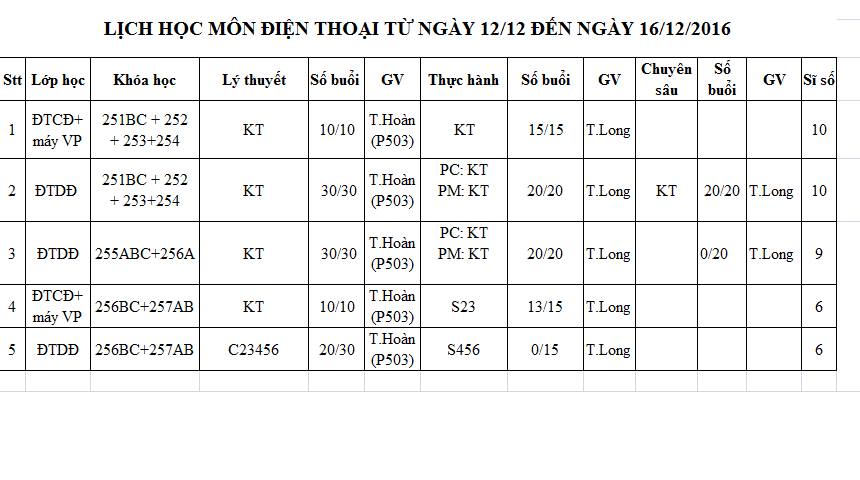 LỊCH HỌC MÔN ĐIỆN THOẠI TỪ NGÀY 12/12 ĐẾN NGÀY 16/12/2016

| Stt | Lớp học | Khóa học | Lý thuyết | Số buổi | GV | Thực hành | Số buổi | GV | Chuyên sâu | Số buổi | GV | Sĩ số |
|---|---|---|---|---|---|---|---|---|---|---|---|---|
| 1 | ĐTCĐ+ máy VP | 251BC + 252 + 253+254 | KT | 10/10 | T.Hoàn (P503) | KT | 15/15 | T.Long | | | | 10 |
| 2 | ĐTDĐ | 251BC + 252 + 253+254 | KT | 30/30 | T.Hoàn (P503) | PC: KT PM: KT | 20/20 | T.Long | KT | 20/20 | T.Long | 10 |
| 3 | ĐTDĐ | 255ABC+256A | KT | 30/30 | T.Hoàn (P503) | PC: KT PM: KT | 20/20 | T.Long | | 0/20 | T.Long | 9 |
| 4 | ĐTCĐ+ máy VP | 256BC+257AB | KT | 10/10 | T.Hoàn (P503) | S23 | 13/15 | T.Long | | | | 6 |
| 5 | ĐTDĐ | 256BC+257AB | C23456 | 20/30 | T.Hoàn (P503) | S456 | 0/15 | T.Long | | | | 6 |